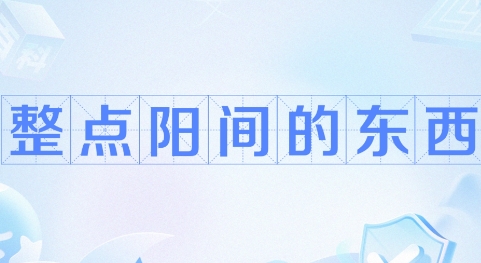 整点阳间的东西